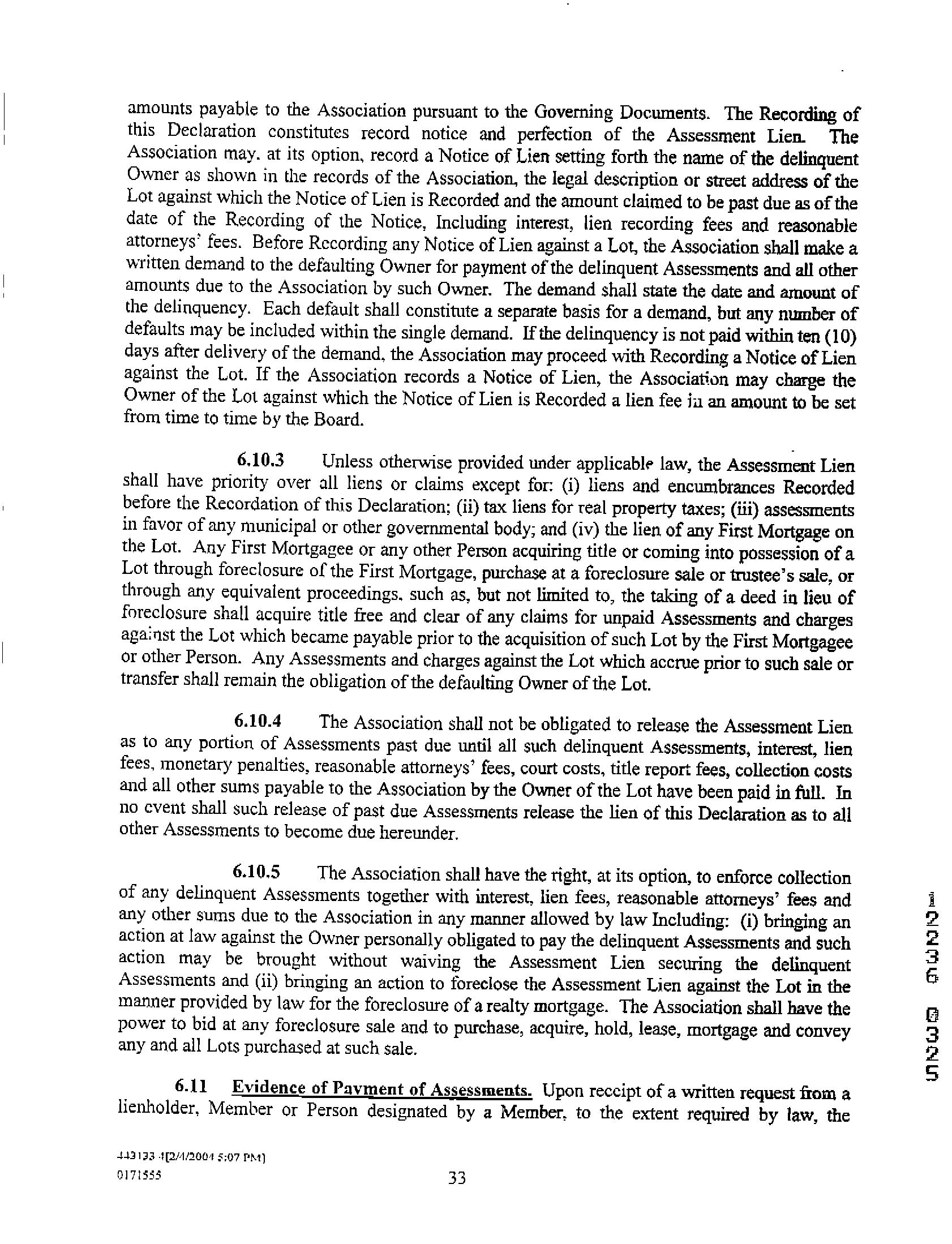 amounts payable to the Association pursuant to the Governing Documents. The Recording of this Declaration constitutes record notice and perfection of the Assessment Lien. The Association may, at its option, record a Notice of Lien setting forth the name of the delinquent Owner as shown in the records of the Association, the legal description or street address of the Lot against which the Notice of Lien is Recorded and the amount claimed to be past due as of the date of the Recording of the Notice, Including interest, lien recording fees and reasonable attorneys' fees. Before Recording any Notice of Lien against a Lot, the Association shall make a written demand to the defaulting Owner for payment of the delinquent Assessments and all other amounts due to the Association by such Owner. The demand shall state the date and amount of the delinquency. Each default shall constitute a separate basis for a demand, but any number of defaults may be included within the single demand. If the delinquency is not paid within ten (10) days after delivery of the demand, the Association may proceed with Recording a Notice of Lien against the Lot. If the Association records a Notice of Lien, the Association may charge the Owner of the Lot against which the Notice of Lien is Recorded a lien fee in an amount to be set from time to time by the Board.

6.10.3 Unless otherwise provided under applicable law, the Assessment Lien shall have priority over all liens or claims except for: (i) liens and encumbrances Recorded before the Recordation of this Declaration; (ii) tax liens for real property taxes; (iii) assessments in favor of any municipal or other governmental body; and (iv) the lien of any First Mortgage on the Lot. Any First Mortgagee or any other Person acquiring title or coming into possession of a Lot through foreclosure of the First Mortgage, purchase at a foreclosure sale or trustee's sale, or through any equivalent proceedings, such as, but not limited to, the taking of a deed in lieu of foreclosure shall acquire title free and clear of any claims for unpaid Assessments and charges against the Lot which became payable prior to the acquisition of such Lot by the First Mortgagee or other Person. Any Assessments and charges against the Lot which accrue prior to such sale or transfer shall remain the obligation of the defaulting Owner of the Lot.

6.10.4 The Association shall not be obligated to release the Assessment Lien as to any portion of Assessments past due until all such delinquent Assessments, interest, lien fees, monetary penalties, reasonable attorneys' fees, court costs, title report fees, collection costs and all other sums payable to the Association by the Owner of the Lot have been paid in full. In no event shall such release of past due Assessments release the lien of this Declaration as to all other Assessments to become due hereunder.

6.10.5 The Association shall have the right, at its option, to enforce collection of any delinquent Assessments together with interest, lien fees, reasonable attorneys' fees and any other sums due to the Association in any manner allowed by law Including: (i) bringing an action at law against the Owner personally obligated to pay the delinquent Assessments and such action may be brought without waiving the Assessment Lien securing the delinquent Assessments and (ii) bringing an action to foreclose the Assessment Lien against the Lot in the manner provided by law for the foreclosure of a realty mortgage. The Association shall have the power to bid at any foreclosure sale and to purchase, acquire, hold, lease, mortgage and convey any and all Lots purchased at such sale.

6.11 Evidence of Payment of Assessments. Upon receipt of a written request from a lienholder, Member or Person designated by a Member, to the extent required by law, the

443133 4[2/4/2004 5:07 PM]
0171555

33

12236 0325